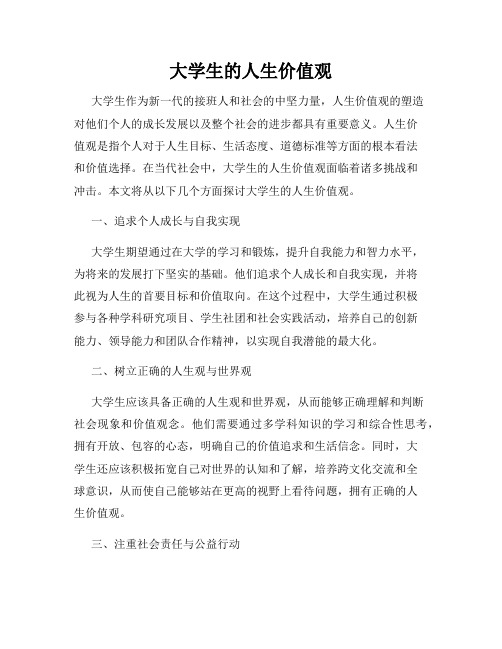 大学生的人生价值观

大学生作为新一代的接班人和社会的中坚力量，人生价值观的塑造对他们个人的成长发展以及整个社会的进步都具有重要意义。人生价值观是指个人对于人生目标、生活态度、道德标准等方面的根本看法和价值选择。在当代社会中，大学生的人生价值观面临着诸多挑战和冲击。本文将从以下几个方面探讨大学生的人生价值观。

一、追求个人成长与自我实现

大学生期望通过在大学的学习和锻炼，提升自我能力和智力水平，为将来的发展打下坚实的基础。他们追求个人成长和自我实现，并将此视为人生的首要目标和价值取向。在这个过程中，大学生通过积极参与各种学科研究项目、学生社团和社会实践活动，培养自己的创新能力、领导能力和团队合作精神，以实现自我潜能的最大化。

二、树立正确的人生观与世界观

大学生应该具备正确的人生观和世界观，从而能够正确理解和判断社会现象和价值观念。他们需要通过多学科知识的学习和综合性思考，拥有开放、包容的心态，明确自己的价值追求和生活信念。同时，大学生还应该积极拓宽自己对世界的认知和了解，培养跨文化交流和全球意识，从而使自己能够站在更高的视野上看待问题，拥有正确的人生价值观。

三、注重社会责任与公益行动